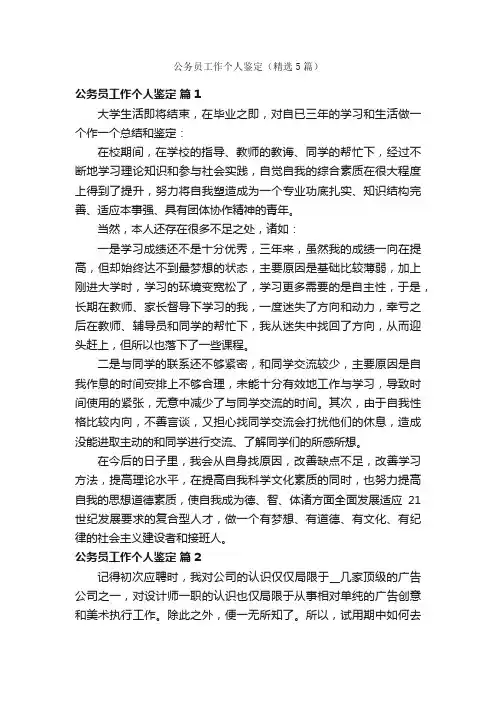 公务员工作个人鉴定（精选5篇）

公务员工作个人鉴定 篇1

大学生活即将结束，在毕业之即，对自已三年的学习和生活做一个作一个总结和鉴定：

在校期间，在学校的指导、教师的教诲、同学的帮忙下，经过不断地学习理论知识和参与社会实践，自觉自我的综合素质在很大程度上得到了提升，努力将自我塑造成为一个专业功底扎实、知识结构完善、适应本事强、具有团体协作精神的青年。

当然，本人还存在很多不足之处，诸如：

一是学习成绩还不是十分优秀，三年来，虽然我的成绩一向在提高，但却始终达不到最梦想的状态，主要原因是基础比较薄弱，加上刚进大学时，学习的环境变宽松了，学习更多需要的是自主性，于是，长期在教师、家长督导下学习的我，一度迷失了方向和动力，幸亏之后在教师、辅导员和同学的帮忙下，我从迷失中找回了方向，从而迎头赶上，但所以也落下了一些课程。

二是与同学的联系还不够紧密，和同学交流较少，主要原因是自我作息的时间安排上不够合理，未能十分有效地工作与学习，导致时间使用的紧张，无意中减少了与同学交流的时间。其次，由于自我性格比较内向，不善言谈，又担心找同学交流会打扰他们的休息，造成没能进取主动的和同学进行交流、了解同学们的所感所想。

在今后的日子里，我会从自身找原因，改善缺点不足，改善学习方法，提高理论水平，在提高自我科学文化素质的同时，也努力提高自我的思想道德素质，使自我成为德、智、体诸方面全面发展适应 21世纪发展要求的复合型人才，做一个有梦想、有道德、有文化、有纪律的社会主义建设者和接班人。

公务员工作个人鉴定 篇2

记得初次应聘时，我对公司的认识仅仅局限于__几家顶级的广告公司之一，对设计师一职的认识也仅局限于从事相对单纯的广告创意和美术执行工作。除此之外，便一无所知了。所以，试用期中如何去